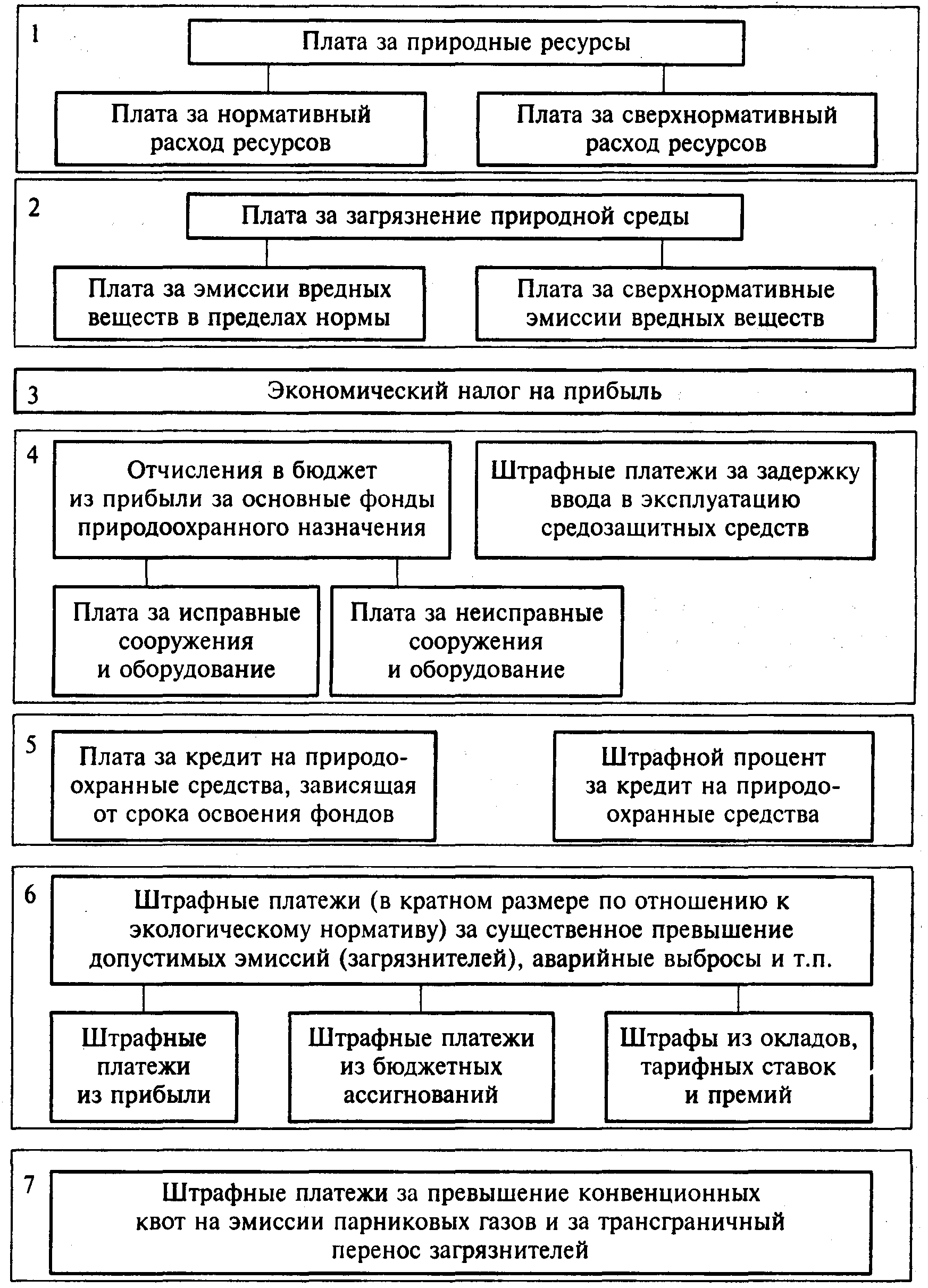 1

Плата за природные ресурсы

Плата за нормативный расход ресурсов

Плата за сверхнормативный расход ресурсов

2

Плата за загрязнение природной среды

Плата за эмиссии вредных веществ в пределах нормы

Плата за сверхнормативные эмиссии вредных веществ

3

Экономический налог на прибыль

4

Отчисления в бюджет из прибыли за основные фонды природоохранного назначения

Штрафные платежи за задержку ввода в эксплуатацию средозащитных средств

Плата за исправные сооружения и оборудование

Плата за неисправные сооружения и оборудование

5

Плата за кредит на природоохранные средства, зависящая от срока освоения фондов

Штрафной процент за кредит на природоохранные средства

6

Штрафные платежи (в кратном размере по отношению к экологическому нормативу) за существенное превышение допустимых эмиссий (загрязнителей), аварийные выбросы и т.п.

Штрафные платежи из прибыли

Штрафные платежи из бюджетных ассигнований

Штрафы из окладов, тарифных ставок и премий

7

Штрафные платежи за превышение конвенционных квот на эмиссии парниковых газов и за трансграничный перенос загрязнителей